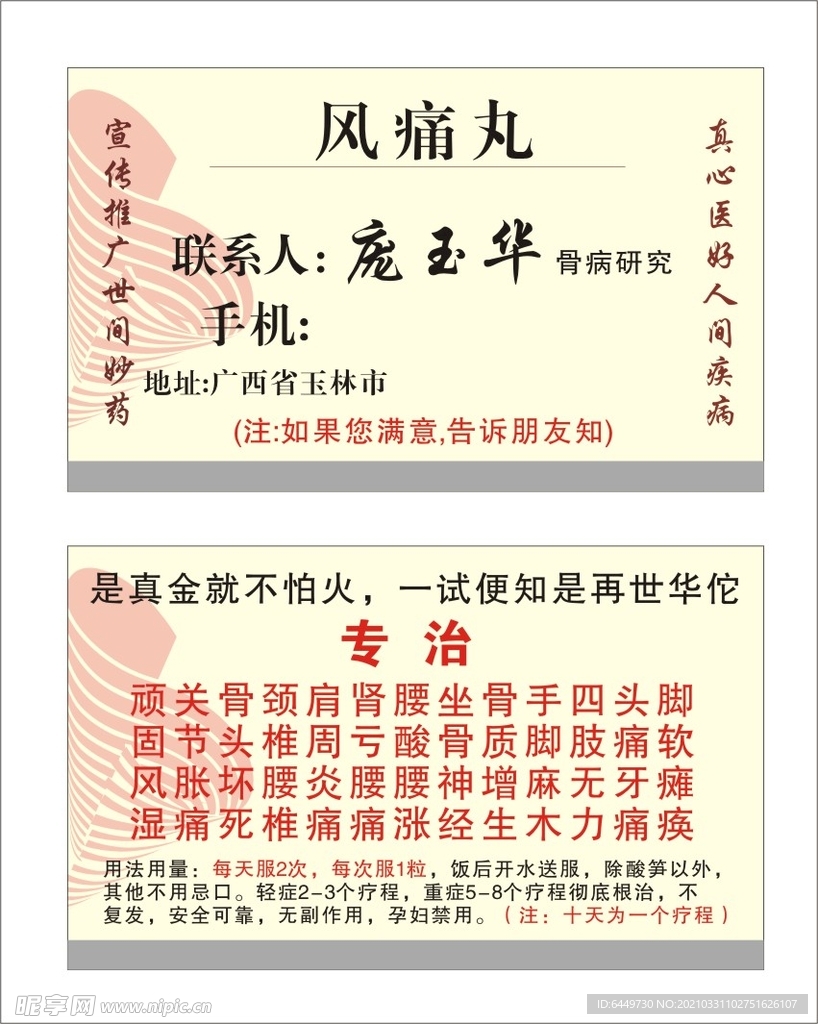 宣传推广世间妙药

风痛丸

联系人: 庞玉华 骨病研究

手机:

地址:广西省玉林市

(注:如果您满意,告诉朋友知)

真心医好人间疾病

是真金就不怕火，一试便知是再世华佗

专治

顽关骨颈肩肾腰坐骨手四头脚
固节头椎周亏酸骨质脚肢痛软
风胀坏腰炎腰腰神增麻无牙瘫
湿痛死椎痛痛涨经生木力痛痪

用法用量：每天服2次，每次服1粒，饭后开水送服，除酸笋以外，其他不用忌口。轻症2-3个疗程，重症5-8个疗程彻底根治，不复发，安全可靠，无副作用，孕妇禁用。（注：十天为一个疗程）

昵享网 www.nipic.cn

ID:6449730 NO:20210331102751626107